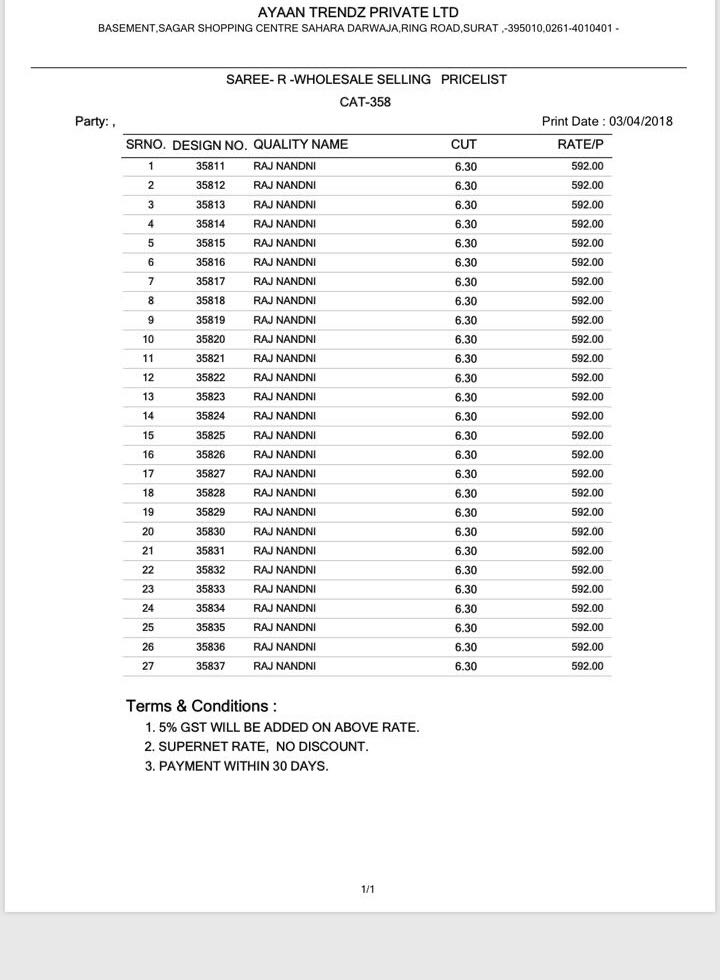 AYAAN TRENDZ PRIVATE LTD
BASEMENT,SAGAR SHOPPING CENTRE SAHARA DARWAJA,RING ROAD,SURAT ,-395010,0261-4010401 -

SAREE- R -WHOLESALE SELLING PRICELIST
CAT-358

Party: ,

Print Date : 03/04/2018

| SRNO. | DESIGN NO. | QUALITY NAME | CUT | RATE/P |
|---|---|---|---|---|
| 1 | 35811 | RAJ NANDNI | 6.30 | 592.00 |
| 2 | 35812 | RAJ NANDNI | 6.30 | 592.00 |
| 3 | 35813 | RAJ NANDNI | 6.30 | 592.00 |
| 4 | 35814 | RAJ NANDNI | 6.30 | 592.00 |
| 5 | 35815 | RAJ NANDNI | 6.30 | 592.00 |
| 6 | 35816 | RAJ NANDNI | 6.30 | 592.00 |
| 7 | 35817 | RAJ NANDNI | 6.30 | 592.00 |
| 8 | 35818 | RAJ NANDNI | 6.30 | 592.00 |
| 9 | 35819 | RAJ NANDNI | 6.30 | 592.00 |
| 10 | 35820 | RAJ NANDNI | 6.30 | 592.00 |
| 11 | 35821 | RAJ NANDNI | 6.30 | 592.00 |
| 12 | 35822 | RAJ NANDNI | 6.30 | 592.00 |
| 13 | 35823 | RAJ NANDNI | 6.30 | 592.00 |
| 14 | 35824 | RAJ NANDNI | 6.30 | 592.00 |
| 15 | 35825 | RAJ NANDNI | 6.30 | 592.00 |
| 16 | 35826 | RAJ NANDNI | 6.30 | 592.00 |
| 17 | 35827 | RAJ NANDNI | 6.30 | 592.00 |
| 18 | 35828 | RAJ NANDNI | 6.30 | 592.00 |
| 19 | 35829 | RAJ NANDNI | 6.30 | 592.00 |
| 20 | 35830 | RAJ NANDNI | 6.30 | 592.00 |
| 21 | 35831 | RAJ NANDNI | 6.30 | 592.00 |
| 22 | 35832 | RAJ NANDNI | 6.30 | 592.00 |
| 23 | 35833 | RAJ NANDNI | 6.30 | 592.00 |
| 24 | 35834 | RAJ NANDNI | 6.30 | 592.00 |
| 25 | 35835 | RAJ NANDNI | 6.30 | 592.00 |
| 26 | 35836 | RAJ NANDNI | 6.30 | 592.00 |
| 27 | 35837 | RAJ NANDNI | 6.30 | 592.00 |

Terms & Conditions :
1. 5% GST WILL BE ADDED ON ABOVE RATE.
2. SUPERNET RATE, NO DISCOUNT.
3. PAYMENT WITHIN 30 DAYS.

1/1